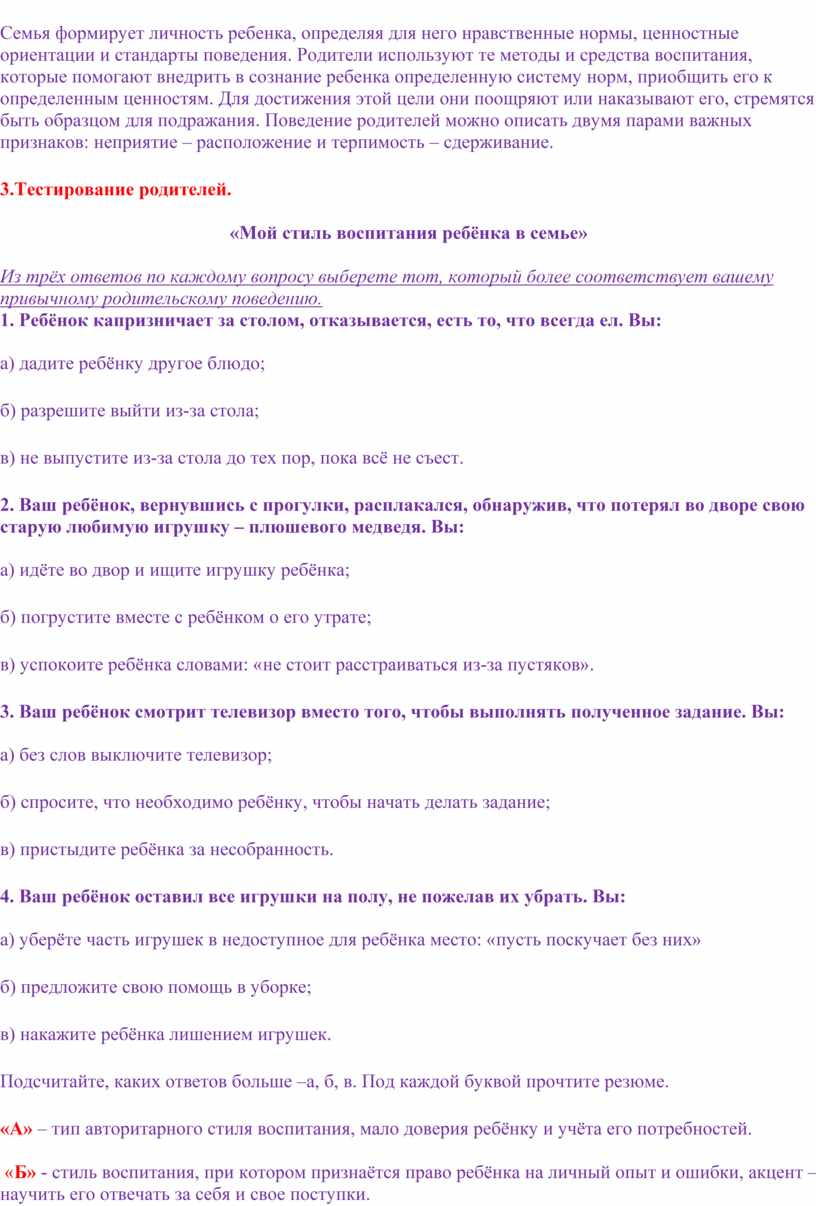 Семья формирует личность ребенка, определяя для него нравственные нормы, ценностные ориентации и стандарты поведения. Родители используют те методы и средства воспитания, которые помогают внедрить в сознание ребенка определенную систему норм, приобщить его к определенным ценностям. Для достижения этой цели они поощряют или наказывают его, стремятся быть образцом для подражания. Поведение родителей можно описать двумя парами важных признаков: неприятие – расположение и терпимость – сдерживание.

3.Тестирование родителей.

«Мой стиль воспитания ребёнка в семье»

Из трёх ответов по каждому вопросу выберете тот, который более соответствует вашему привычному родительскому поведению.
1. Ребёнок капризничает за столом, отказывается, есть то, что всегда ел. Вы:

а) дадите ребёнку другое блюдо;

б) разрешите выйти из-за стола;

в) не выпустите из-за стола до тех пор, пока всё не съест.

2. Ваш ребёнок, вернувшись с прогулки, расплакался, обнаружив, что потерял во дворе свою старую любимую игрушку – плюшевого медведя. Вы:

а) идёте во двор и ищите игрушку ребёнка;

б) погрустите вместе с ребёнком о его утрате;

в) успокоите ребёнка словами: «не стоит расстраиваться из-за пустяков».

3. Ваш ребёнок смотрит телевизор вместо того, чтобы выполнять полученное задание. Вы:

а) без слов выключите телевизор;

б) спросите, что необходимо ребёнку, чтобы начать делать задание;

в) пристыдите ребёнка за несобранность.

4. Ваш ребёнок оставил все игрушки на полу, не пожелав их убрать. Вы:

а) уберёте часть игрушек в недоступное для ребёнка место: «пусть поскучает без них»

б) предложите свою помощь в уборке;

в) накажите ребёнка лишением игрушек.

Подсчитайте, каких ответов больше –а, б, в. Под каждой буквой прочтите резюме.

«А» – тип авторитарного стиля воспитания, мало доверия ребёнку и учёта его потребностей.

«Б» - стиль воспитания, при котором признаётся право ребёнка на личный опыт и ошибки, акцент – научить его отвечать за себя и свое поступки.